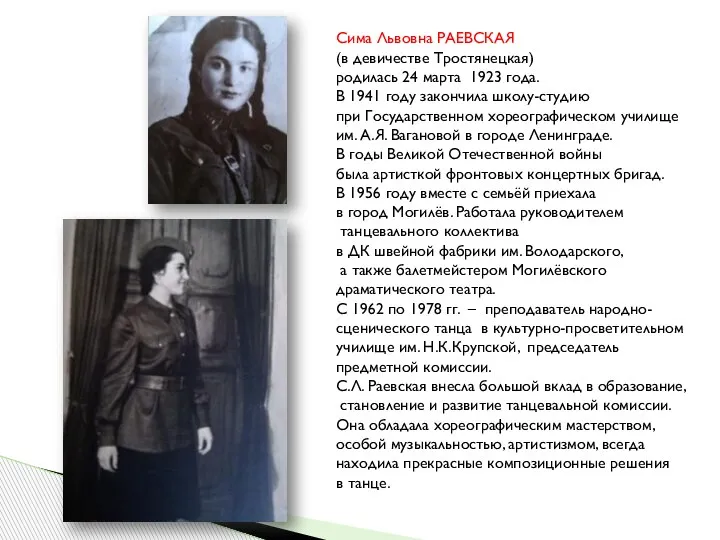 Сима Львовна РАЕВСКАЯ
(в девичестве Тростянецкая)
родилась 24 марта 1923 года.
В 1941 году закончила школу-студию при Государственном хореографическом училище им. А.Я. Вагановой в городе Ленинграде.
В годы Великой Отечественной войны была артисткой фронтовых концертных бригад.
В 1956 году вместе с семьёй приехала в город Могилёв. Работала руководителем танцевального коллектива в ДК швейной фабрики им. Володарского, а также балетмейстером Могилёвского драматического театра.
С 1962 по 1978 гг. – преподаватель народно-сценического танца в культурно-просветительном училище им. Н.К.Крупской, председатель предметной комиссии.
С.Л. Раевская внесла большой вклад в образование, становление и развитие танцевальной комиссии.
Она обладала хореографическим мастерством, особой музыкальностью, артистизмом, всегда находила прекрасные композиционные решения в танце.